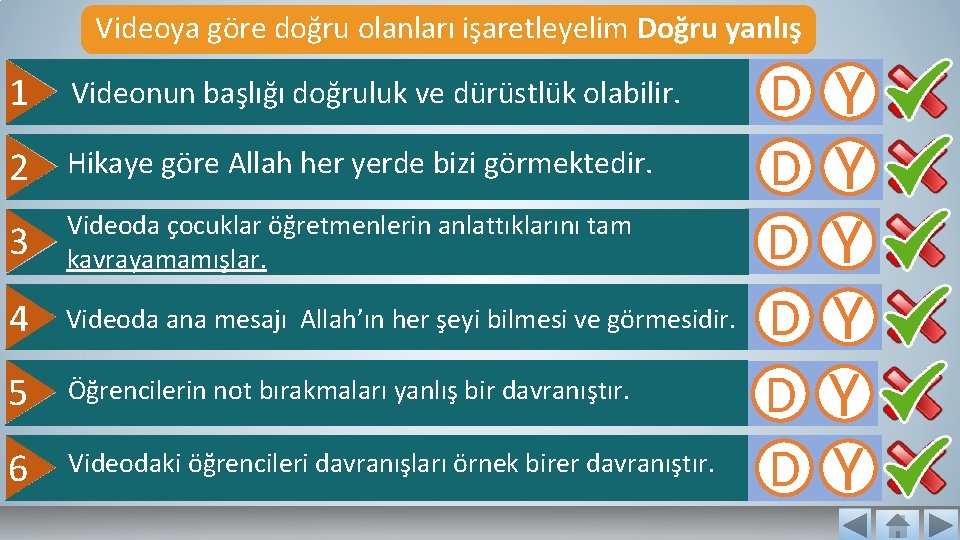 Videoya göre doğru olanları işaretleyelim Doğru yanlış

1 Videonun başlığı doğruluk ve dürüstlük olabilir. D Y

2 Hikaye göre Allah her yerde bizi görmektedir. D Y

3 Videoda çocuklar öğretmenlerin anlattıklarını tam kavrayamamışlar. D Y

4 Videoda ana mesajı Allah'ın her şeyi bilmesi ve görmesidir. D Y

5 Öğrencilerin not bırakmaları yanlış bir davranıştır. D Y

6 Videodaki öğrencileri davranışları örnek birer davranıştır. D Y